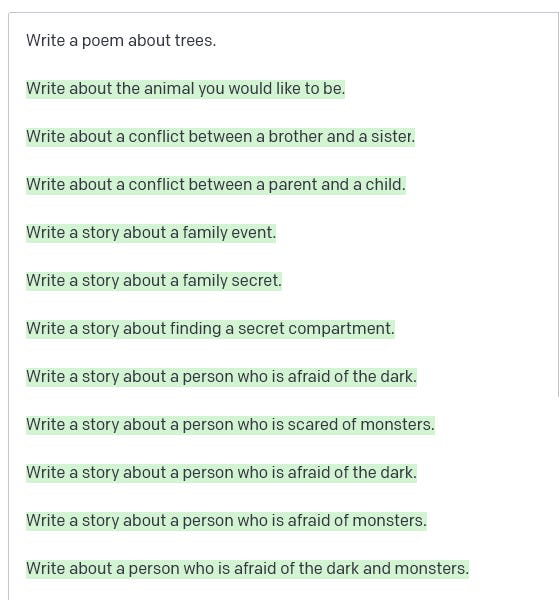 Write a poem about trees.

Write about the animal you would like to be.

Write about a conflict between a brother and a sister.

Write about a conflict between a parent and a child.

Write a story about a family event.

Write a story about a family secret.

Write a story about finding a secret compartment.

Write a story about a person who is afraid of the dark.

Write a story about a person who is scared of monsters.

Write a story about a person who is afraid of the dark.

Write a story about a person who is afraid of monsters.

Write about a person who is afraid of the dark and monsters.